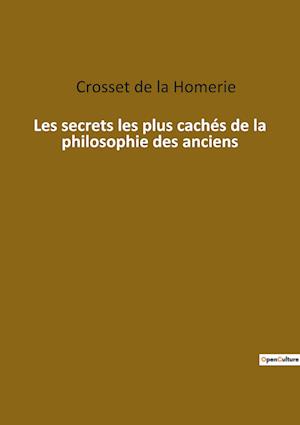 Crosset de la Homerie

Les secrets les plus cachés de la philosophie des anciens

OpenCulture